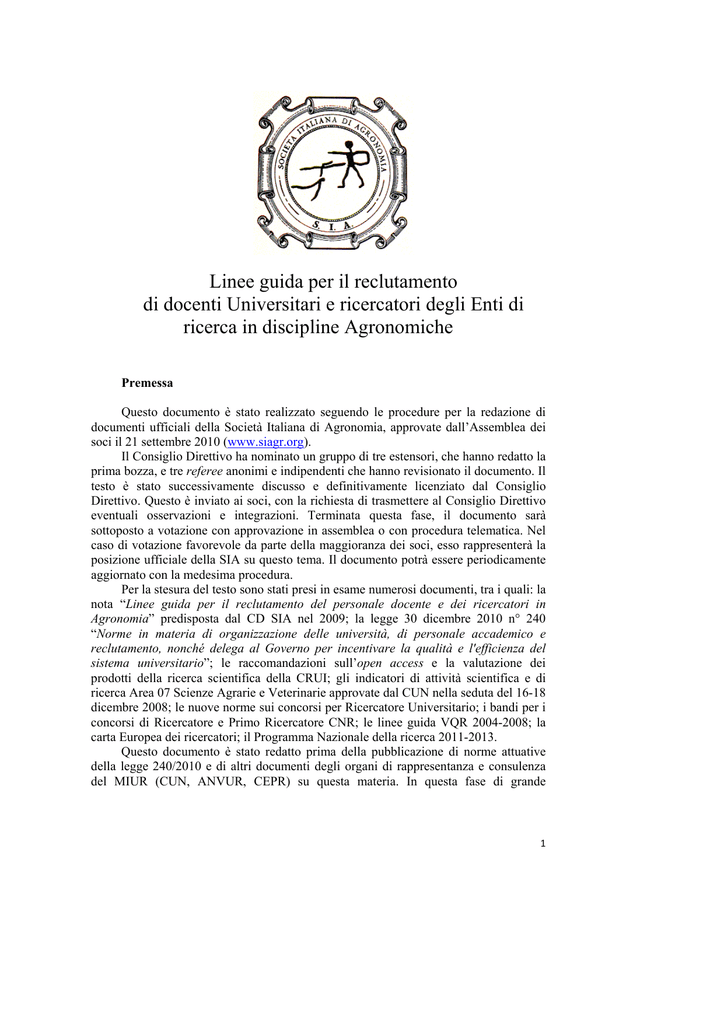 SOCIETÀ ITALIANA DI AGRONOMIA

S. I. A.

Linee guida per il reclutamento di docenti Universitari e ricercatori degli Enti di ricerca in discipline Agronomiche

Premessa

Questo documento è stato realizzato seguendo le procedure per la redazione di documenti ufficiali della Società Italiana di Agronomia, approvate dall'Assemblea dei soci il 21 settembre 2010 (www.siagr.org).

Il Consiglio Direttivo ha nominato un gruppo di tre estensori, che hanno redatto la prima bozza, e tre referee anonimi e indipendenti che hanno revisionato il documento. Il testo è stato successivamente discusso e definitivamente licenziato dal Consiglio Direttivo. Questo è inviato ai soci, con la richiesta di trasmettere al Consiglio Direttivo eventuali osservazioni e integrazioni. Terminata questa fase, il documento sarà sottoposto a votazione con approvazione in assemblea o con procedura telematica. Nel caso di votazione favorevole da parte della maggioranza dei soci, esso rappresenterà la posizione ufficiale della SIA su questo tema. Il documento potrà essere periodicamente aggiornato con la medesima procedura.

Per la stesura del testo sono stati presi in esame numerosi documenti, tra i quali: la nota "Linee guida per il reclutamento del personale docente e dei ricercatori in Agronomia" predisposta dal CD SIA nel 2009; la legge 30 dicembre 2010 n° 240 "Norme in materia di organizzazione delle università, di personale accademico e reclutamento, nonché delega al Governo per incentivare la qualità e l'efficienza del sistema universitario"; le raccomandazioni sull'open access e la valutazione dei prodotti della ricerca scientifica della CRUI; gli indicatori di attività scientifica e di ricerca Area 07 Scienze Agrarie e Veterinarie approvate dal CUN nella seduta del 16-18 dicembre 2008; le nuove norme sui concorsi per Ricercatore Universitario; i bandi per i concorsi di Ricercatore e Primo Ricercatore CNR; le linee guida VQR 2004-2008; la carta Europea dei ricercatori; il Programma Nazionale della ricerca 2011-2013.

Questo documento è stato redatto prima della pubblicazione di norme attuative della legge 240/2010 e di altri documenti degli organi di rappresentanza e consulenza del MIUR (CUN, ANVUR, CEPR) su questa materia. In questa fase di grande

1